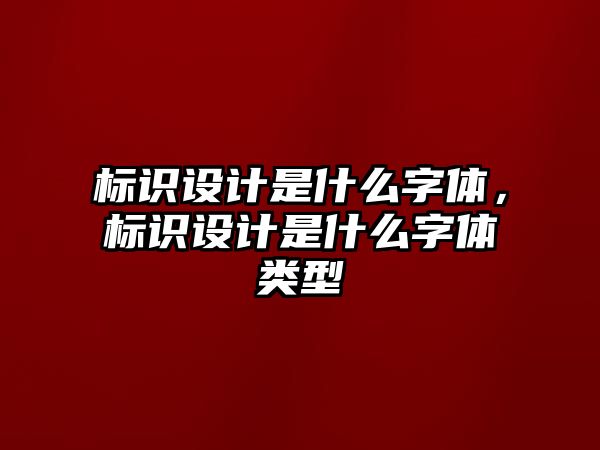 标识设计是什么字体，标识设计是什么字体类型